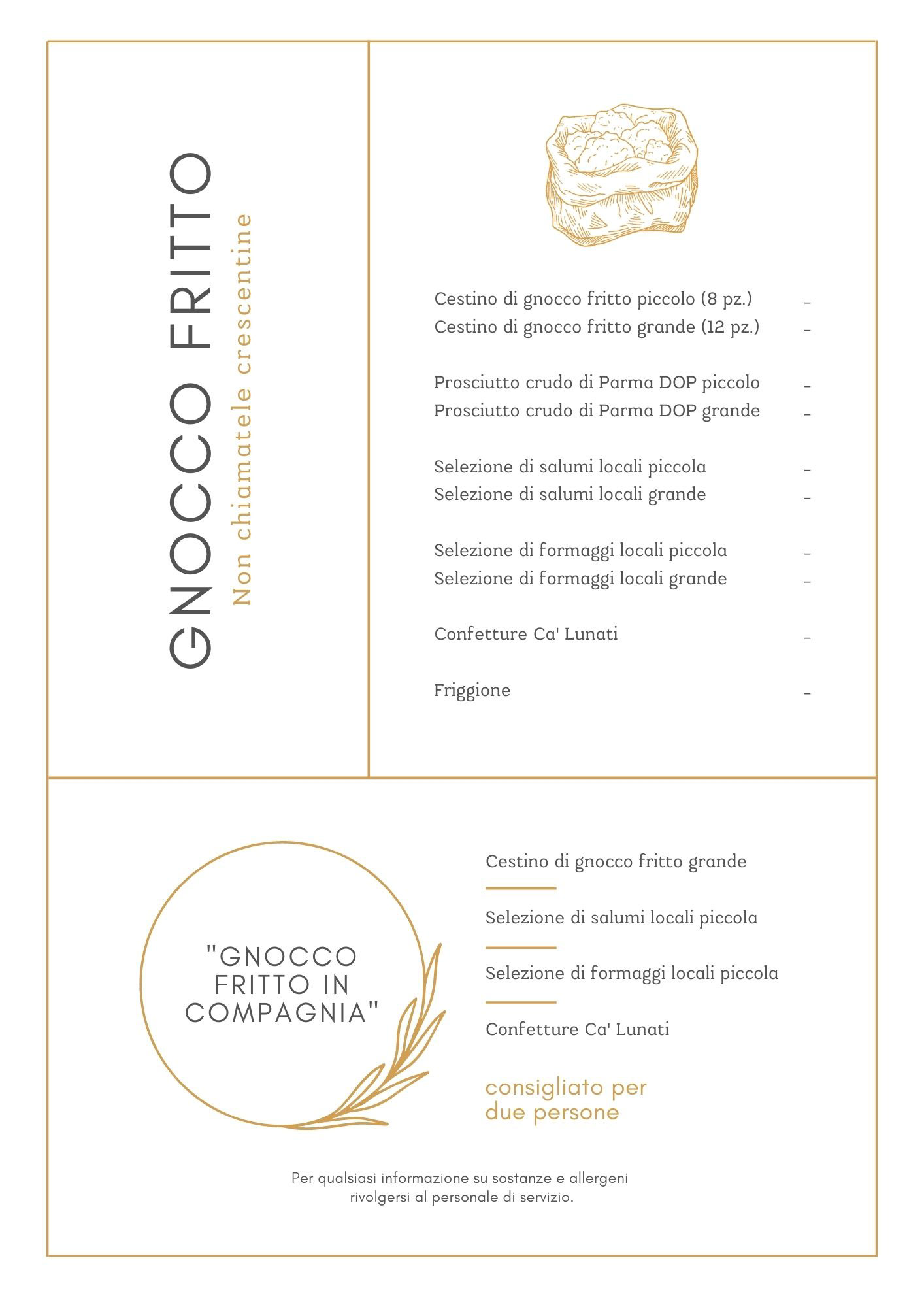 GNOCCO FRITTO

Non chiamatele crescentine

Cestino di gnocco fritto piccolo (8 pz.) -
Cestino di gnocco fritto grande (12 pz.) -

Prosciutto crudo di Parma DOP piccolo -
Prosciutto crudo di Parma DOP grande -

Selezione di salumi locali piccola -
Selezione di salumi locali grande -

Selezione di formaggi locali piccola -
Selezione di formaggi locali grande -

Confetture Ca' Lunati -

Friggione -

"GNOCCO FRITTO IN COMPAGNIA"

Cestino di gnocco fritto grande

Selezione di salumi locali piccola

Selezione di formaggi locali piccola

Confetture Ca' Lunati

consigliato per due persone

Per qualsiasi informazione su sostanze e allergeni rivolgersi al personale di servizio.